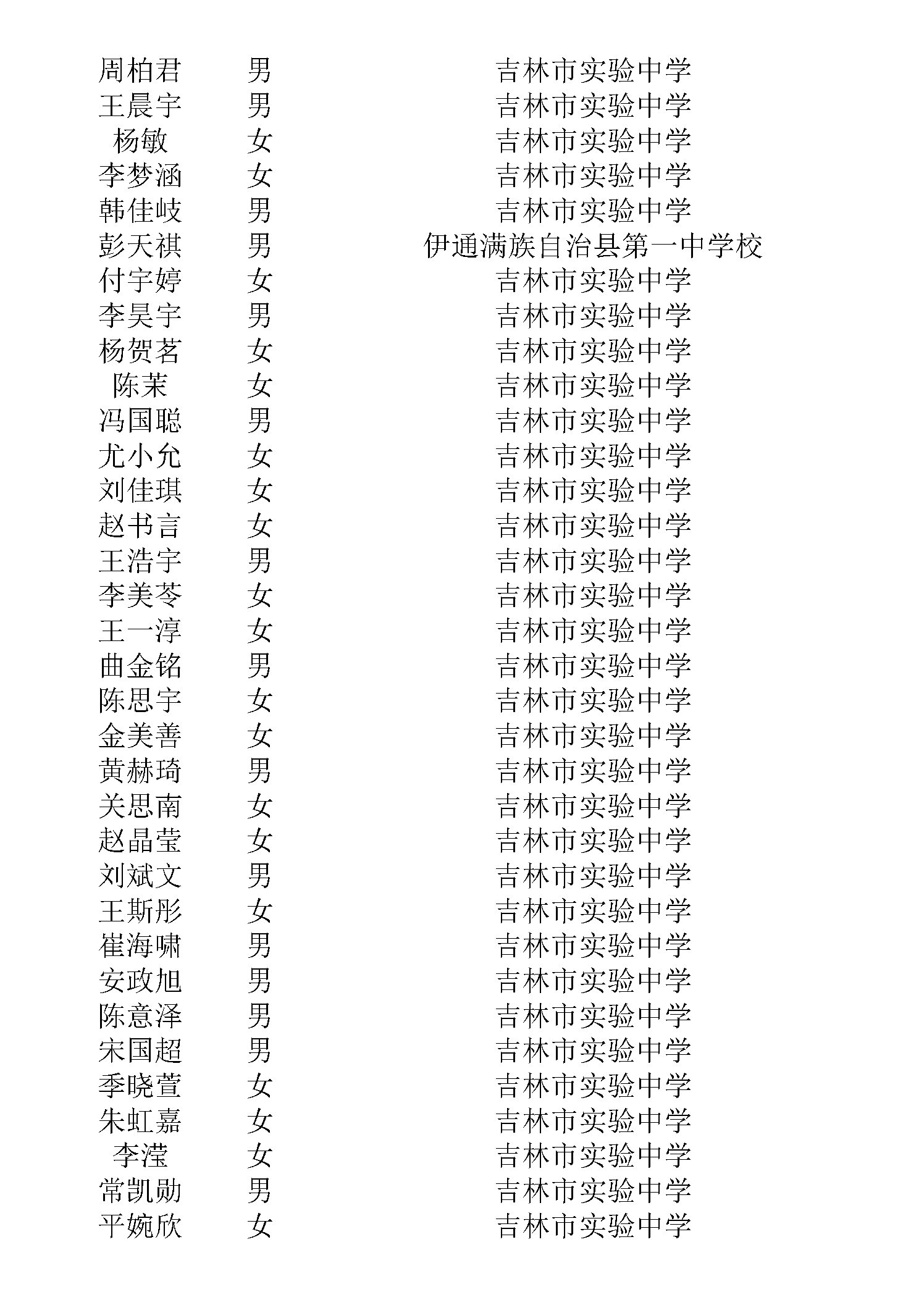 | | | |
|---|---|---|
| 周柏君 | 男 | 吉林市实验中学 |
| 王晨宇 | 男 | 吉林市实验中学 |
| 杨敏 | 女 | 吉林市实验中学 |
| 李梦涵 | 女 | 吉林市实验中学 |
| 韩佳岐 | 男 | 吉林市实验中学 |
| 彭天祺 | 男 | 伊通满族自治县第一中学校 |
| 付宇婷 | 女 | 吉林市实验中学 |
| 李昊宇 | 男 | 吉林市实验中学 |
| 杨贺茗 | 女 | 吉林市实验中学 |
| 陈茉 | 女 | 吉林市实验中学 |
| 冯国聪 | 男 | 吉林市实验中学 |
| 尤小允 | 女 | 吉林市实验中学 |
| 刘佳琪 | 女 | 吉林市实验中学 |
| 赵书言 | 女 | 吉林市实验中学 |
| 王浩宇 | 男 | 吉林市实验中学 |
| 李美苓 | 女 | 吉林市实验中学 |
| 王一淳 | 女 | 吉林市实验中学 |
| 曲金铭 | 男 | 吉林市实验中学 |
| 陈思宇 | 女 | 吉林市实验中学 |
| 金美善 | 女 | 吉林市实验中学 |
| 黄赫琦 | 男 | 吉林市实验中学 |
| 关思南 | 女 | 吉林市实验中学 |
| 赵晶莹 | 女 | 吉林市实验中学 |
| 刘斌文 | 男 | 吉林市实验中学 |
| 王斯彤 | 女 | 吉林市实验中学 |
| 崔海啸 | 男 | 吉林市实验中学 |
| 安政旭 | 男 | 吉林市实验中学 |
| 陈意泽 | 男 | 吉林市实验中学 |
| 宋国超 | 男 | 吉林市实验中学 |
| 季晓萱 | 女 | 吉林市实验中学 |
| 朱虹嘉 | 女 | 吉林市实验中学 |
| 李滢 | 女 | 吉林市实验中学 |
| 常凯勋 | 男 | 吉林市实验中学 |
| 平婉欣 | 女 | 吉林市实验中学 |